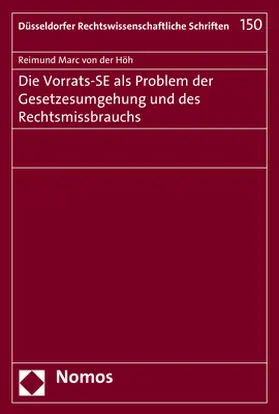 Düsseldorfer Rechtswissenschaftliche Schriften 150

Reimund Marc von der Höh

Die Vorrats-SE als Problem der Gesetzesumgehung und des Rechtsmissbrauchs

Nomos